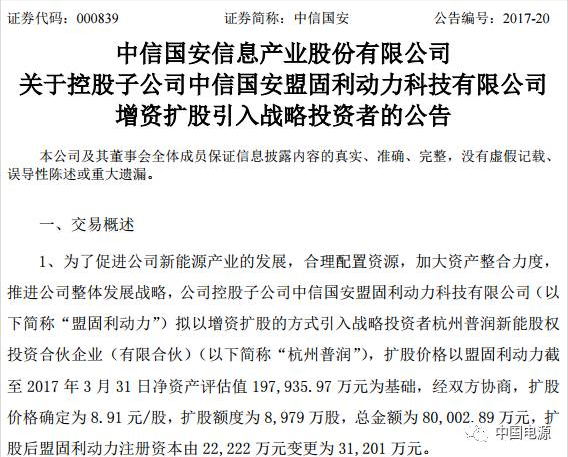 证券代码：000839　　　　证券简称：中信国安　　　　公告编号：2017-20

中信国安信息产业股份有限公司
关于控股子公司中信国安盟固利动力科技有限公司
增资扩股引入战略投资者的公告

本公司及其董事会全体成员保证信息披露内容的真实、准确、完整，没有虚假记载、误导性陈述或重大遗漏。

一、交易概述

1、为了促进公司新能源产业的发展，合理配置资源，加大资产整合力度，推进公司整体发展战略，公司控股子公司中信国安盟固利动力科技有限公司（以下简称“盟固利动力”）拟以增资扩股的方式引入战略投资者杭州普润新能股权投资合伙企业（有限合伙）（以下简称“杭州普润”），扩股价格以盟固利动力截至 2017 年 3 月 31 日净资产评估值 197，935.97 万元为基础，经双方协商，扩股价格确定为 8.91 元/股，扩股额度为 8，979 万股，总金额为 80，002.89 万元，扩股后盟固利动力注册资本由 22，222 万元变更为 31，201 万元。

中国电源